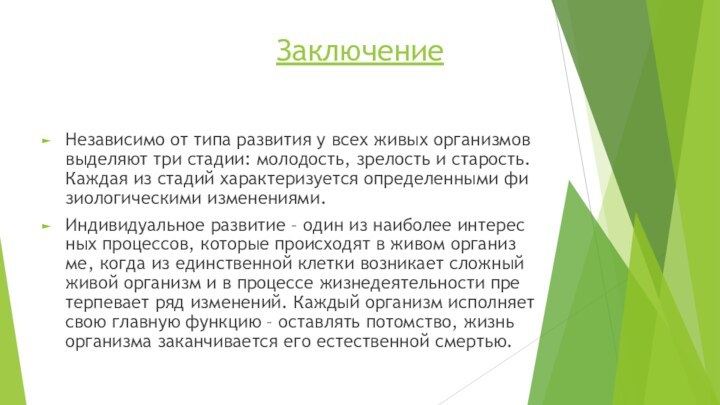 Заключение

Независимо от типа развития у всех живых организмов выделяют три стадии: молодость, зрелость и старость. Каждая из стадий характеризуется определенными фи зиологическими изменениями.

Индивидуальное развитие – один из наиболее интерес ных процессов, которые происходят в живом организ ме, когда из единственной клетки возникает сложный живой организм и в процессе жизнедеятельности пре терпевает ряд изменений. Каждый организм исполняет свою главную функцию – оставлять потомство, жизнь организма заканчивается его естественной смертью.